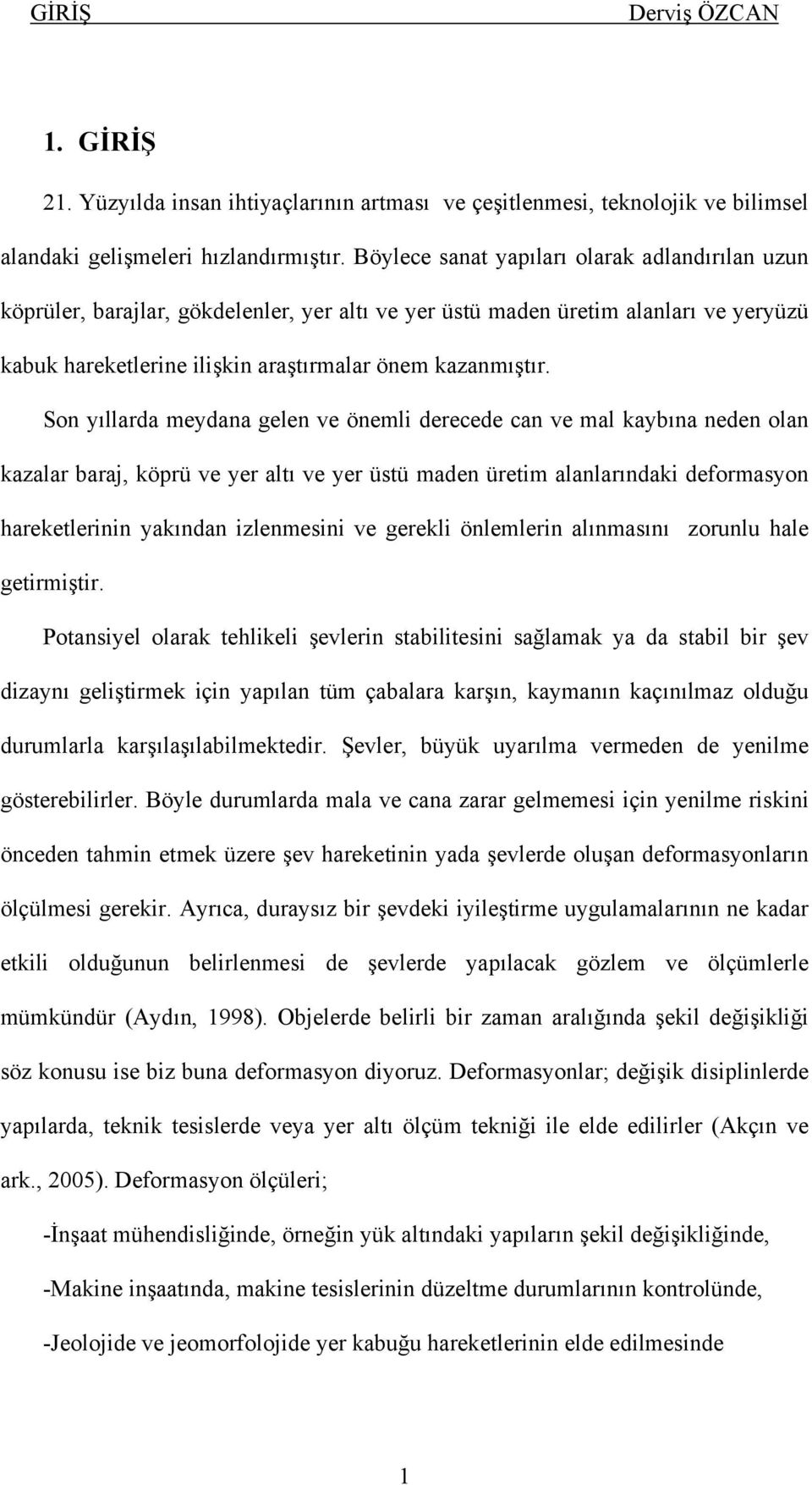 GİRİŞ Derviş ÖZCAN

1. GİRİŞ

21. Yüzyılda insan ihtiyaçlarının artması ve çeşitlenmesi, teknolojik ve bilimsel alandaki gelişmeleri hızlandırmıştır. Böylece sanat yapıları olarak adlandırılan uzun köprüler, barajlar, gökdelenler, yer altı ve yer üstü maden üretim alanları ve yeryüzü kabuk hareketlerine ilişkin araştırmalar önem kazanmıştır.

Son yıllarda meydana gelen ve önemli derecede can ve mal kaybına neden olan kazalar baraj, köprü ve yer altı ve yer üstü maden üretim alanlarındaki deformasyon hareketlerinin yakından izlenmesini ve gerekli önlemlerin alınmasını zorunlu hale getirmiştir.

Potansiyel olarak tehlikeli şevlerin stabilitesini sağlamak ya da stabil bir şev dizaynı geliştirmek için yapılan tüm çabalara karşın, kaymanın kaçınılmaz olduğu durumlarla karşılaşılabilmektedir. Şevler, büyük uyarılma vermeden de yenilme gösterebilirler. Böyle durumlarda mala ve cana zarar gelmemesi için yenilme riskini önceden tahmin etmek üzere şev hareketinin yada şevlerde oluşan deformasyonların ölçülmesi gerekir. Ayrıca, duraysız bir şevdeki iyileştirme uygulamalarının ne kadar etkili olduğunun belirlenmesi de şevlerde yapılacak gözlem ve ölçümlerle mümkündür (Aydın, 1998). Objelerde belirli bir zaman aralığında şekil değişikliği söz konusu ise biz buna deformasyon diyoruz. Deformasyonlar; değişik disiplinlerde yapılarda, teknik tesislerde veya yer altı ölçüm tekniği ile elde edilirler (Akçın ve ark., 2005). Deformasyon ölçüleri;

-İnşaat mühendisliğinde, örneğin yük altındaki yapıların şekil değişikliğinde,

-Makine inşaatında, makine tesislerinin düzeltme durumlarının kontrolünde,

-Jeolojide ve jeomorfolojide yer kabuğu hareketlerinin elde edilmesinde

1